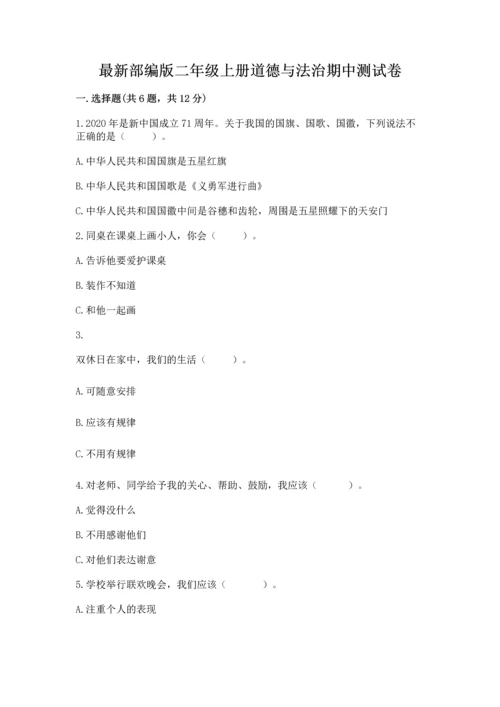 最新部编版二年级上册道德与法治期中测试卷

一. 选择题(共 6 题，共 12 分)

1. 2020 年是新中国成立 71 周年。关于我国的国旗、国歌、国徽，下列说法不正确的是（　　）。

A. 中华人民共和国国旗是五星红旗

B. 中华人民共和国国歌是《义勇军进行曲》

C. 中华人民共和国国徽中间是谷穗和齿轮，周围是五星照耀下的天安门

2. 同桌在课桌上画小人，你会（　　）。

A. 告诉他要爱护课桌

B. 装作不知道

C. 和他一起画

3.

双休日在家中，我们的生活（　　）。

A. 可随意安排

B. 应该有规律

C. 不用有规律

4. 对老师、同学给予我的关心、帮助、鼓励，我应该（　　）。

A. 觉得没什么

B. 不用感谢他们

C. 对他们表达谢意

5. 学校举行联欢晚会，我们应该（　　）。

A. 注重个人的表现